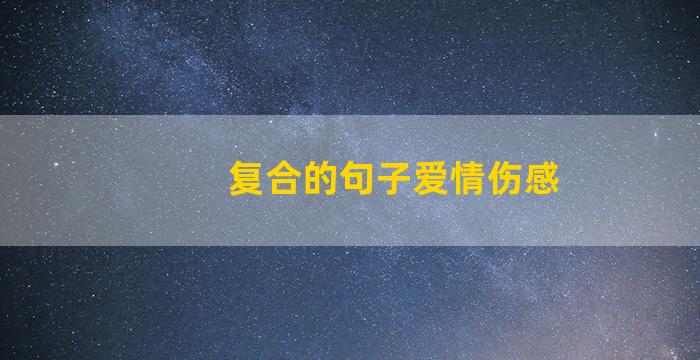 复合的句子爱情伤感